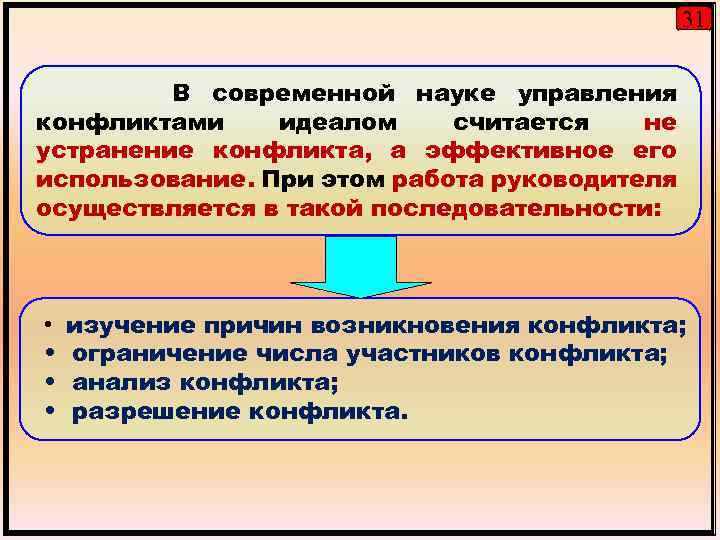 31

В современной науке управления конфликтами идеалом считается не устранение конфликта, а эффективное его использование. При этом работа руководителя осуществляется в такой последовательности:

• изучение причин возникновения конфликта;
• ограничение числа участников конфликта;
• анализ конфликта;
• разрешение конфликта.